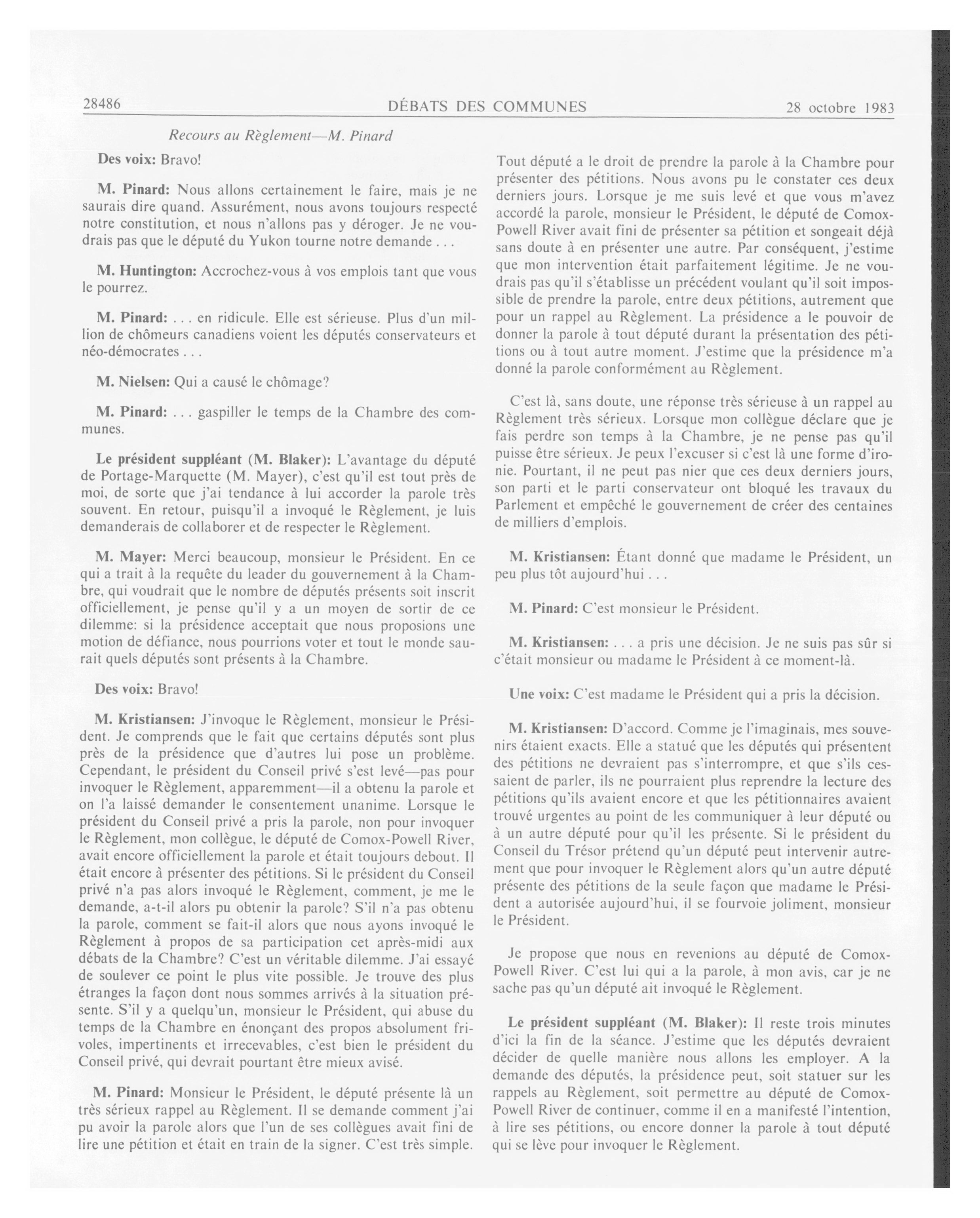 28486 DÉBATS DES COMMUNES 28 octobre 1983

Recours au Règlement—M. Pinard

Des voix: Bravo!

M. Pinard: Nous allons certainement le faire, mais je ne saurais dire quand. Assurément, nous avons toujours respecté notre constitution, et nous n'allons pas y déroger. Je ne voudrais pas que le député du Yukon tourne notre demande . . .

M. Huntington: Accrochez-vous à vos emplois tant que vous le pourrez.

M. Pinard: . . . en ridicule. Elle est sérieuse. Plus d'un million de chômeurs canadiens voient les députés conservateurs et néo-démocrates . . .

M. Nielsen: Qui a causé le chômage?

M. Pinard: . . . gaspiller le temps de la Chambre des communes.

Le président suppléant (M. Blaker): L'avantage du député de Portage-Marquette (M. Mayer), c'est qu'il est tout près de moi, de sorte que j'ai tendance à lui accorder la parole très souvent. En retour, puisqu'il a invoqué le Règlement, je luis demanderais de collaborer et de respecter le Règlement.

M. Mayer: Merci beaucoup, monsieur le Président. En ce qui a trait à la requête du leader du gouvernement à la Chambre, qui voudrait que le nombre de députés présents soit inscrit officiellement, je pense qu'il y a un moyen de sortir de ce dilemme: si la présidence acceptait que nous proposions une motion de défiance, nous pourrions voter et tout le monde saurait quels députés sont présents à la Chambre.

Des voix: Bravo!

M. Kristiansen: J'invoque le Règlement, monsieur le Président. Je comprends que le fait que certains députés sont plus près de la présidence que d'autres lui pose un problème. Cependant, le président du Conseil privé s'est levé—pas pour invoquer le Règlement, apparemment—il a obtenu la parole et on l'a laissé demander le consentement unanime. Lorsque le président du Conseil privé a pris la parole, non pour invoquer le Règlement, mon collègue, le député de Comox-Powell River, avait encore officiellement la parole et était toujours debout. Il était encore à présenter des pétitions. Si le président du Conseil privé n'a pas alors invoqué le Règlement, comment, je me le demande, a-t-il alors pu obtenir la parole? S'il n'a pas obtenu la parole, comment se fait-il alors que nous ayons invoqué le Règlement à propos de sa participation cet après-midi aux débats de la Chambre? C'est un véritable dilemme. J'ai essayé de soulever ce point le plus vite possible. Je trouve des plus étranges la façon dont nous sommes arrivés à la situation présente. S'il y a quelqu'un, monsieur le Président, qui abuse du temps de la Chambre en énonçant des propos absolument frivoles, impertinents et irrecevables, c'est bien le président du Conseil privé, qui devrait pourtant être mieux avisé.

M. Pinard: Monsieur le Président, le député présente là un très sérieux rappel au Règlement. Il se demande comment j'ai pu avoir la parole alors que l'un de ses collègues avait fini de lire une pétition et était en train de la signer. C'est très simple. Tout député a le droit de prendre la parole à la Chambre pour présenter des pétitions. Nous avons pu le constater ces deux derniers jours. Lorsque je me suis levé et que vous m'avez accordé la parole, monsieur le Président, le député de Comox-Powell River avait fini de présenter sa pétition et songeait déjà sans doute à en présenter une autre. Par conséquent, j'estime que mon intervention était parfaitement légitime. Je ne voudrais pas qu'il s'établisse un précédent voulant qu'il soit impossible de prendre la parole, entre deux pétitions, autrement que pour un rappel au Règlement. La présidence a le pouvoir de donner la parole à tout député durant la présentation des pétitions ou à tout autre moment. J'estime que la présidence m'a donné la parole conformément au Règlement.

C'est là, sans doute, une réponse très sérieuse à un rappel au Règlement très sérieux. Lorsque mon collègue déclare que je fais perdre son temps à la Chambre, je ne pense pas qu'il puisse être sérieux. Je peux l'excuser si c'est là une forme d'ironie. Pourtant, il ne peut pas nier que ces deux derniers jours, son parti et le parti conservateur ont bloqué les travaux du Parlement et empêché le gouvernement de créer des centaines de milliers d'emplois.

M. Kristiansen: Étant donné que madame le Président, un peu plus tôt aujourd'hui . . .

M. Pinard: C'est monsieur le Président.

M. Kristiansen: . . . a pris une décision. Je ne suis pas sûr si c'était monsieur ou madame le Président à ce moment-là.

Une voix: C'est madame le Président qui a pris la décision.

M. Kristiansen: D'accord. Comme je l'imaginais, mes souvenirs étaient exacts. Elle a statué que les députés qui présentent des pétitions ne devraient pas s'interrompre, et que s'ils cessaient de parler, ils ne pourraient plus reprendre la lecture des pétitions qu'ils avaient encore et que les pétitionnaires avaient trouvé urgentes au point de les communiquer à leur député ou à un autre député pour qu'il les présente. Si le président du Conseil du Trésor prétend qu'un député peut intervenir autrement que pour invoquer le Règlement alors qu'un autre député présente des pétitions de la seule façon que madame le Président a autorisée aujourd'hui, il se fourvoie joliment, monsieur le Président.

Je propose que nous en revenions au député de Comox-Powell River. C'est lui qui a la parole, à mon avis, car je ne sache pas qu'un député ait invoqué le Règlement.

Le président suppléant (M. Blaker): Il reste trois minutes d'ici la fin de la séance. J'estime que les députés devraient décider de quelle manière nous allons les employer. A la demande des députés, la présidence peut, soit statuer sur les rappels au Règlement, soit permettre au député de Comox-Powell River de continuer, comme il en a manifesté l'intention, à lire ses pétitions, ou encore donner la parole à tout député qui se lève pour invoquer le Règlement.